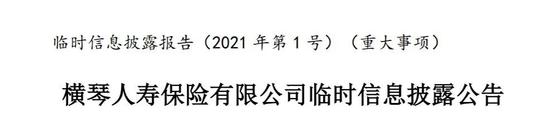 临时信息披露报告（2021 年第 1 号）（重大事项）

横琴人寿保险有限公司临时信息披露公告